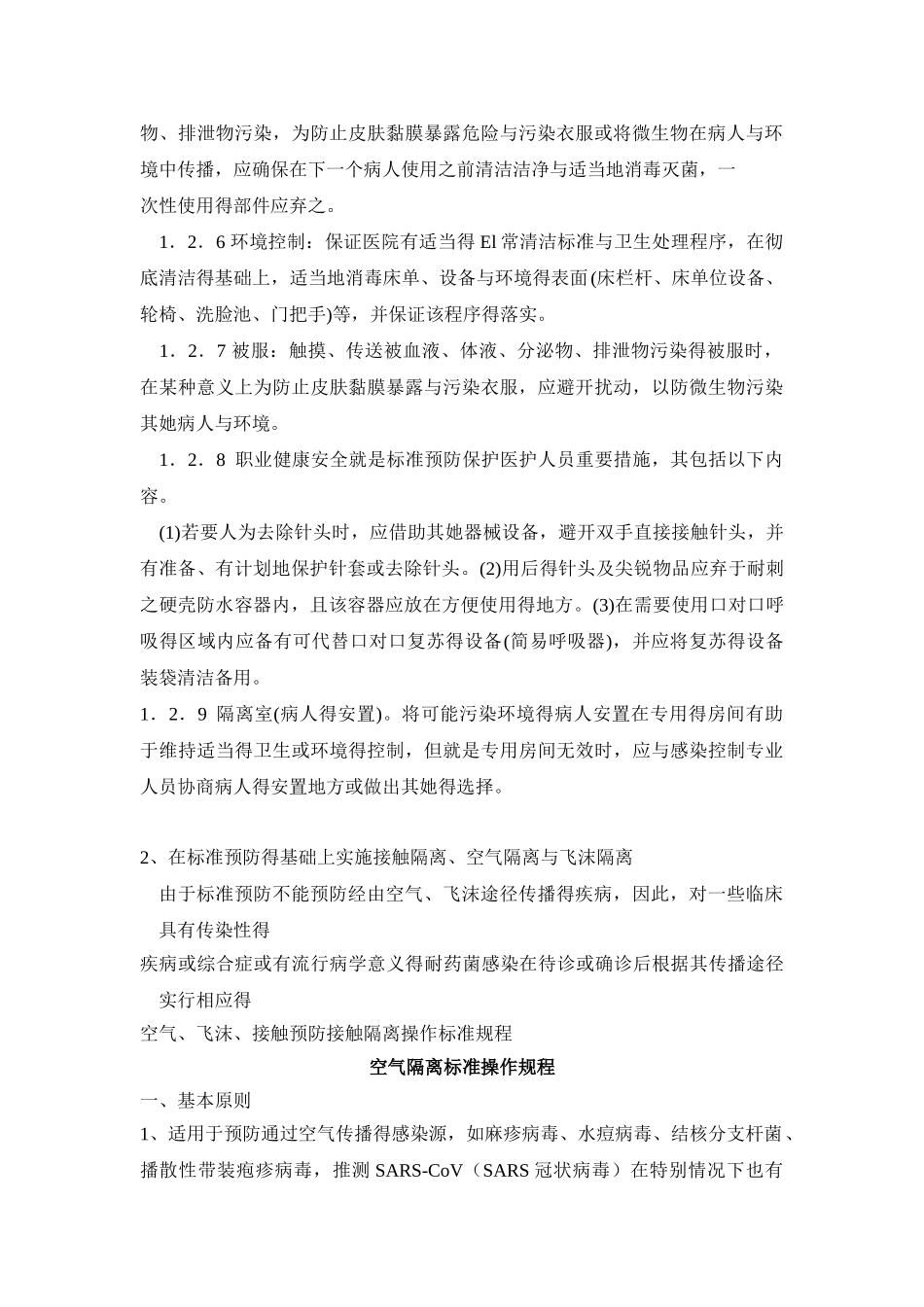 物、排泄物污染，为防止皮肤黏膜暴露危险与污染衣服或将微生物在病人与环境中传播，应确保在下一个病人使用之前清洁洁净与适当地消毒灭菌，一次性使用得部件应弃之。

1．2．6 环境控制：保证医院有适当得 El 常清洁标准与卫生处理程序，在彻底清洁得基础上，适当地消毒床单、设备与环境得表面(床栏杆、床单位设备、轮椅、洗脸池、门把手)等，并保证该程序得落实。

1．2．7 被服：触摸、传送被血液、体液、分泌物、排泄物污染得被服时，在某种意义上为防止皮肤黏膜暴露与污染衣服，应避开扰动，以防微生物污染其她病人与环境。

1．2．8 职业健康安全就是标准预防保护医护人员重要措施，其包括以下内容。

(1)若要人为去除针头时，应借助其她器械设备，避开双手直接接触针头，并有准备、有计划地保护针套或去除针头。(2)用后得针头及尖锐物品应弃于耐刺之硬壳防水容器内，且该容器应放在方便使用得地方。(3)在需要使用口对口呼吸得区域内应备有可代替口对口复苏得设备(简易呼吸器)，并应将复苏得设备装袋清洁备用。

1．2．9 隔离室(病人得安置)。将可能污染环境得病人安置在专用得房间有助于维持适当得卫生或环境得控制，但就是专用房间无效时，应与感染控制专业人员协商病人得安置地方或做出其她得选择。

2、在标准预防得基础上实施接触隔离、空气隔离与飞沫隔离

由于标准预防不能预防经由空气、飞沫途径传播得疾病，因此，对一些临床具有传染性得

疾病或综合症或有流行病学意义得耐药菌感染在待诊或确诊后根据其传播途径实行相应得

空气、飞沫、接触预防接触隔离操作标准规程

空气隔离标准操作规程

一、基本原则

1、适用于预防通过空气传播得感染源，如麻疹病毒、水痘病毒、结核分支杆菌、播散性带装疱疹病毒，推测 SARS-CoV（SARS 冠状病毒）在特别情况下也有